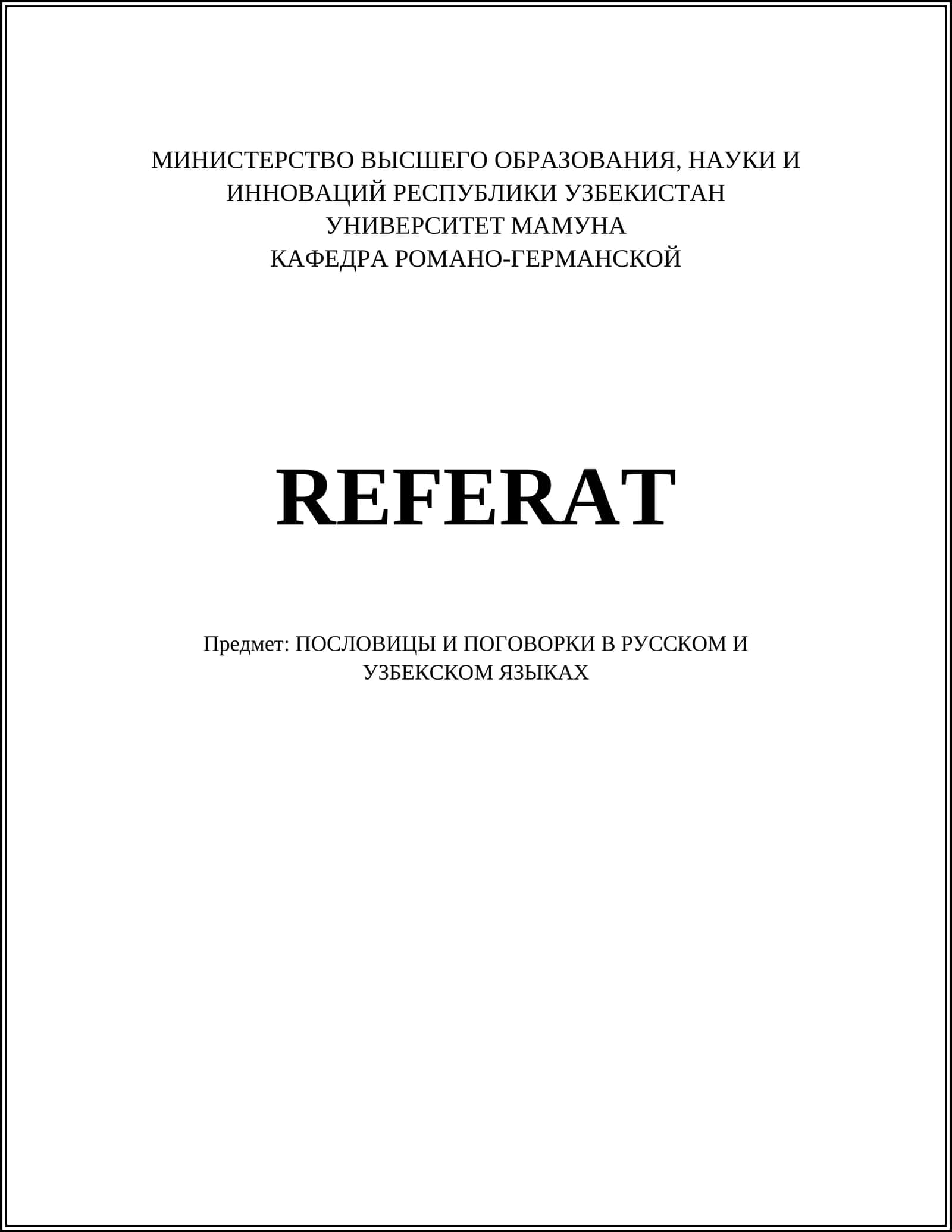 МИНИСТЕРСТВО ВЫСШЕГО ОБРАЗОВАНИЯ, НАУКИ И ИННОВАЦИЙ РЕСПУБЛИКИ УЗБЕКИСТАН
УНИВЕРСИТЕТ МАМУНА
КАФЕДРА РОМАНО-ГЕРМАНСКОЙ

REFERAT

Предмет: ПОСЛОВИЦЫ И ПОГОВОРКИ В РУССКОМ И УЗБЕКСКОМ ЯЗЫКАХ